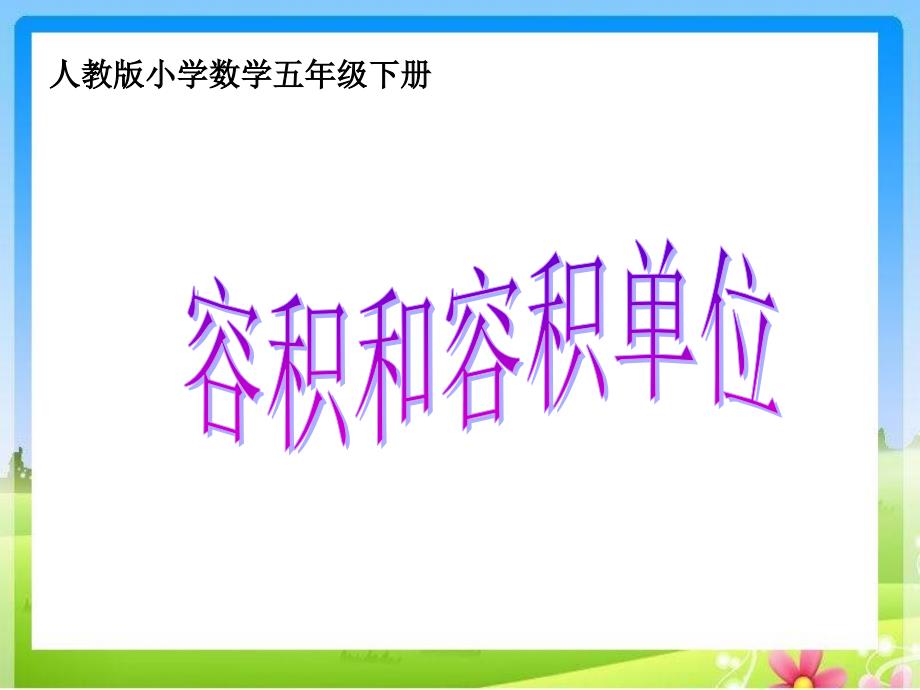 人教版小学数学五年级下册

容积和容积单位